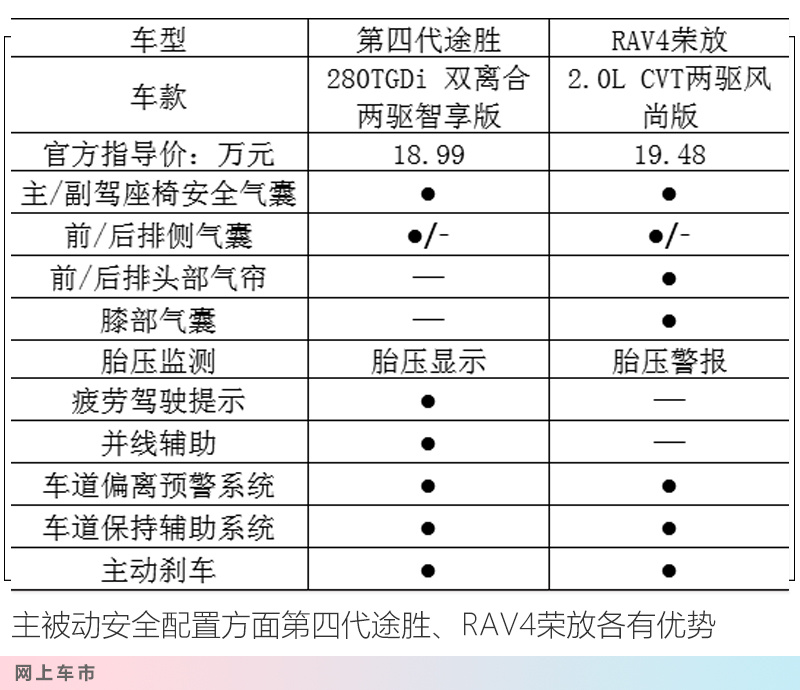 | 车型 | 第四代途胜 | RAV4荣放 |
|---|---|---|
| 车款 | 280TGDi 双离合两驱智享版 | 2.0L CVT两驱风尚版 |
| 官方指导价：万元 | 18.99 | 19.48 |
| 主/副驾座椅安全气囊 | ● | ● |
| 前/后排侧气囊 | ●/- | ●/- |
| 前/后排头部气帘 | — | ● |
| 膝部气囊 | — | ● |
| 胎压监测 | 胎压显示 | 胎压警报 |
| 疲劳驾驶提示 | ● | — |
| 并线辅助 | ● | — |
| 车道偏离预警系统 | ● | ● |
| 车道保持辅助系统 | ● | ● |
| 主动刹车 | ● | ● |

主被动安全配置方面第四代途胜、RAV4荣放各有优势

网上车市